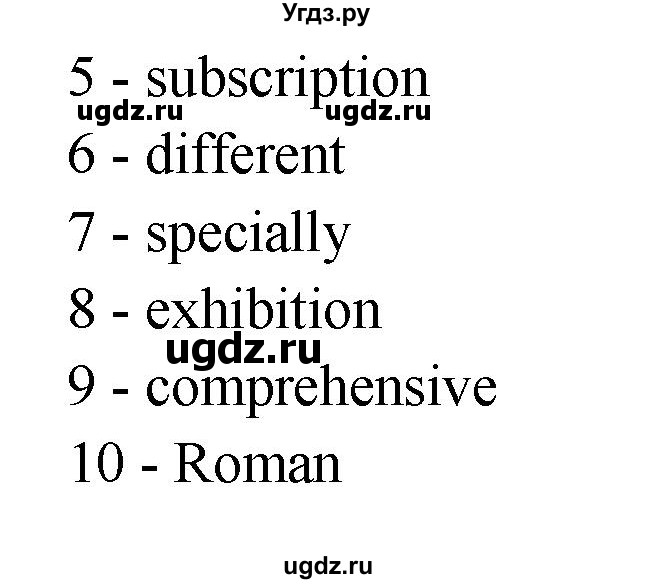 Угдз.ру

5 - subscription

ugdz.ru ugdz.ru

6 - different

7 - specially

8 - exhibition

ugdz.ru

9 - comprehensive

10 - Roman

ugdz.ru